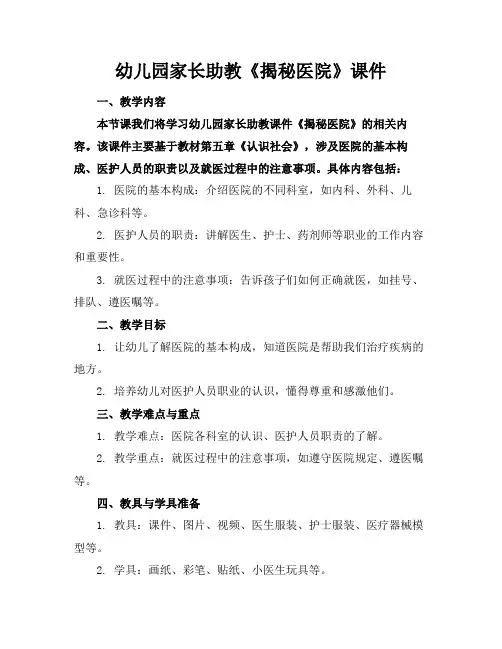 幼儿园家长助教《揭秘医院》课件

一、教学内容

本节课我们将学习幼儿园家长助教课件《揭秘医院》的相关内容。该课件主要基于教材第五章《认识社会》，涉及医院的基本构成、医护人员的职责以及就医过程中的注意事项。具体内容包括：

1. 医院的基本构成：介绍医院的不同科室，如内科、外科、儿科、急诊科等。

2. 医护人员的职责：讲解医生、护士、药剂师等职业的工作内容和重要性。

3. 就医过程中的注意事项：告诉孩子们如何正确就医，如挂号、排队、遵医嘱等。

二、教学目标

1. 让幼儿了解医院的基本构成，知道医院是帮助我们治疗疾病的地方。

2. 培养幼儿对医护人员职业的认识，懂得尊重和感激他们。

三、教学难点与重点

1. 教学难点：医院各科室的认识、医护人员职责的了解。

2. 教学重点：就医过程中的注意事项，如遵守医院规定、遵医嘱等。

四、教具与学具准备

1. 教具：课件、图片、视频、医生服装、护士服装、医疗器械模型等。

2. 学具：画纸、彩笔、贴纸、小医生玩具等。